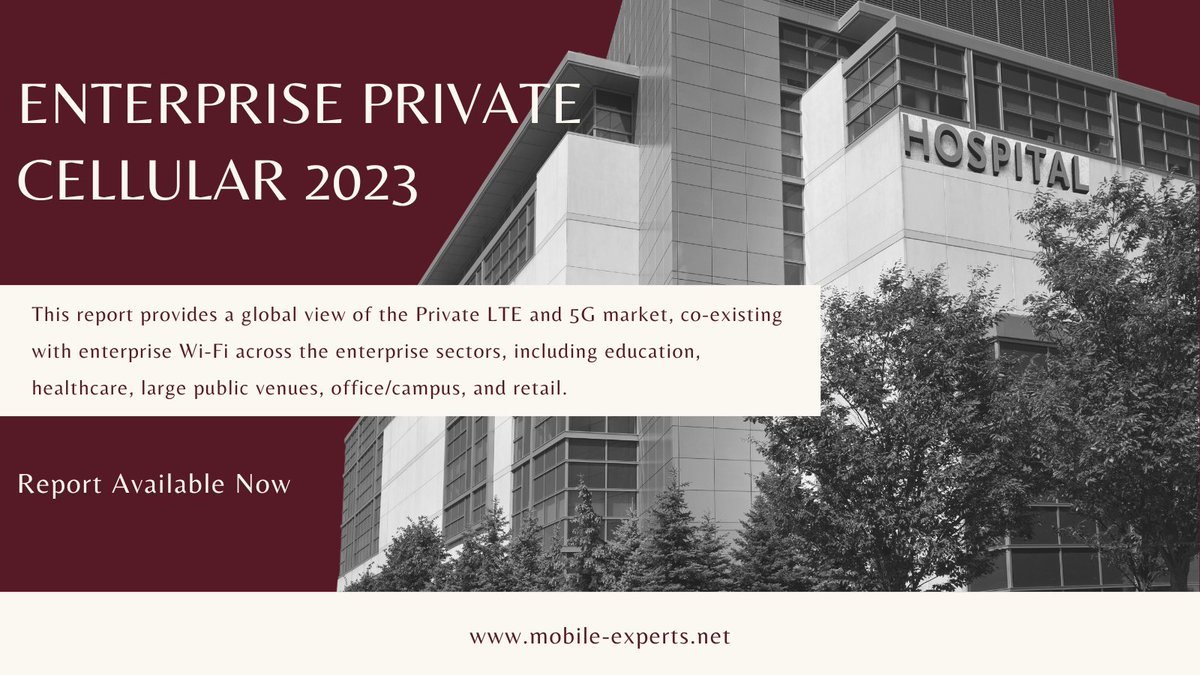 ENTERPRISE PRIVATE CELLULAR 2023

HOSPITAL

This report provides a global view of the Private LTE and 5G market, co-existing with enterprise Wi-Fi across the enterprise sectors, including education, healthcare, large public venues, office/campus, and retail.

Report Available Now

www.mobile-experts.net